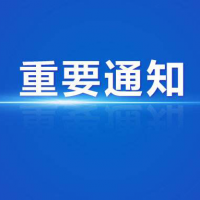 重要通知